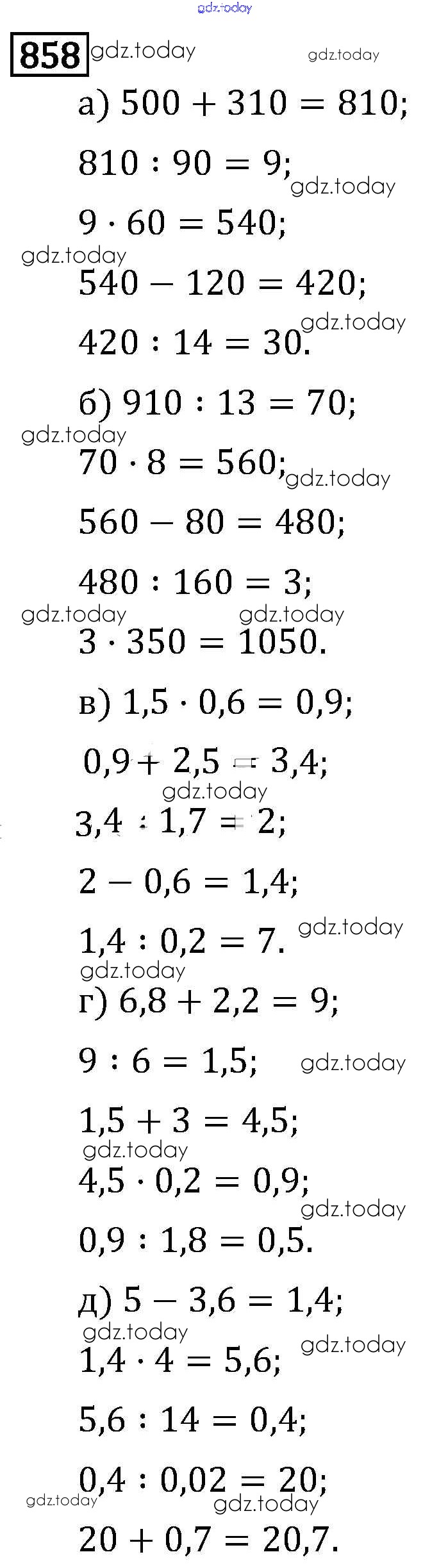 858

а) $500 + 310 = 810$;

$810 : 90 = 9$;

$9 \cdot 60 = 540$;

$540 - 120 = 420$;

$420 : 14 = 30$.

б) $910 : 13 = 70$;

$70 \cdot 8 = 560$;

$560 - 80 = 480$;

$480 : 160 = 3$;

$3 \cdot 350 = 1050$.

в) $1,5 \cdot 0,6 = 0,9$;

$0,9 + 2,5 = 3,4$;

$3,4 : 1,7 = 2$;

$2 - 0,6 = 1,4$;

$1,4 : 0,2 = 7$.

г) $6,8 + 2,2 = 9$;

$9 : 6 = 1,5$;

$1,5 + 3 = 4,5$;

$4,5 \cdot 0,2 = 0,9$;

$0,9 : 1,8 = 0,5$.

д) $5 - 3,6 = 1,4$;

$1,4 \cdot 4 = 5,6$;

$5,6 : 14 = 0,4$;

$0,4 : 0,02 = 20$;

$20 + 0,7 = 20,7$.

gdz.today